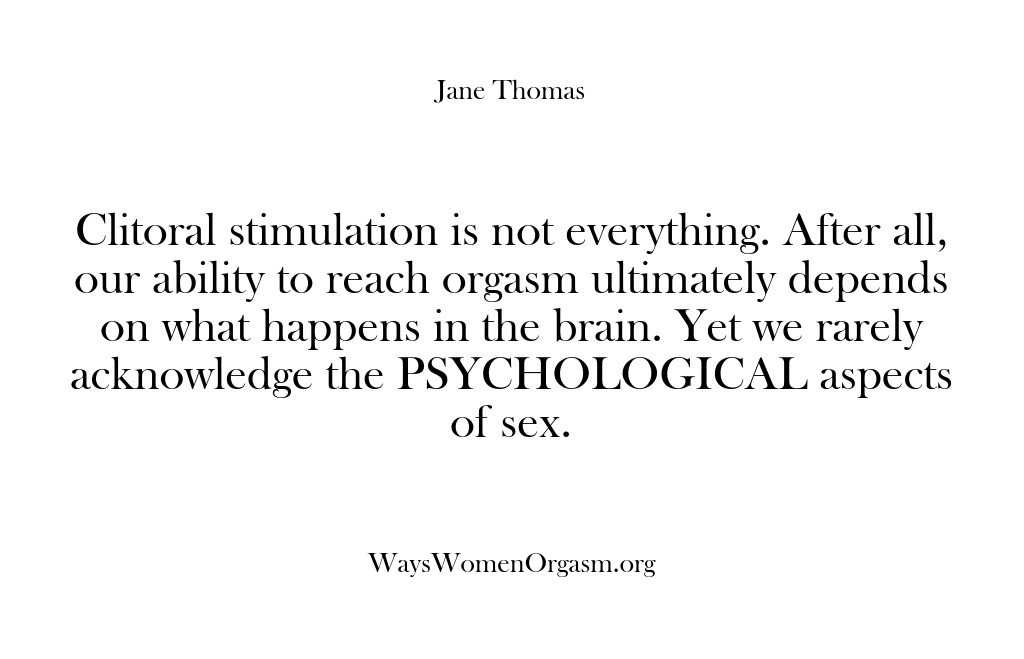 Jane Thomas

Clitoral stimulation is not everything. After all, our ability to reach orgasm ultimately depends on what happens in the brain. Yet we rarely acknowledge the PSYCHOLOGICAL aspects of sex.

WaysWomenOrgasm.org